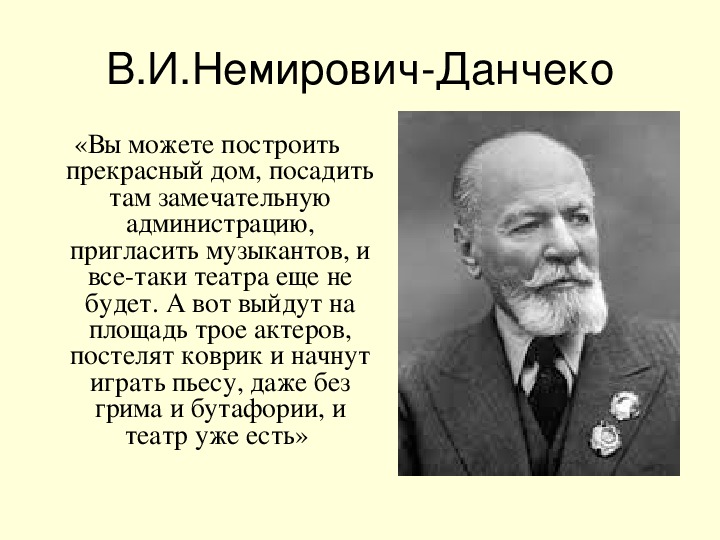 В.И.Немирович-Данчеко

«Вы можете построить прекрасный дом, посадить там замечательную администрацию, пригласить музыкантов, и все-таки театра еще не будет. А вот выйдут на площадь трое актеров, постелят коврик и начнут играть пьесу, даже без грима и бутафории, и театр уже есть»